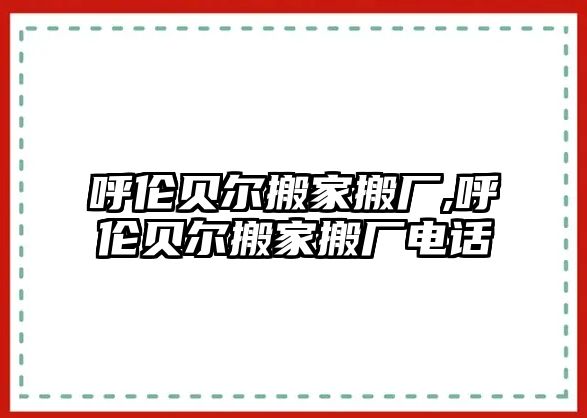 呼伦贝尔搬家搬厂,呼伦贝尔搬家搬厂电话